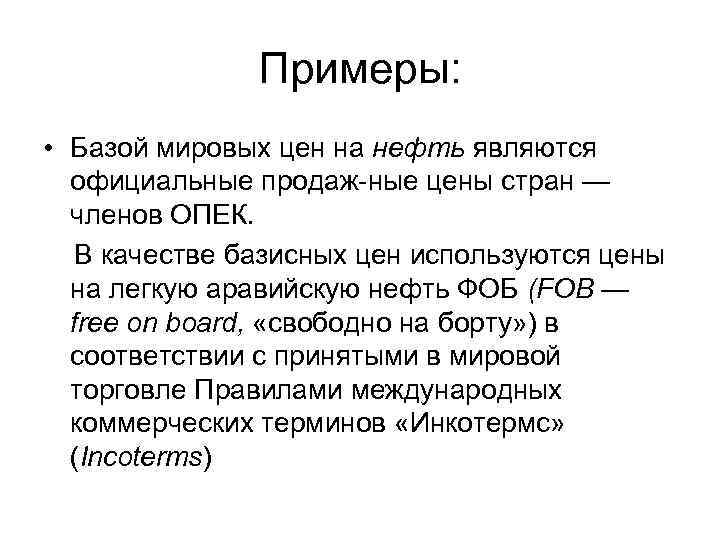 Примеры:

• Базой мировых цен на нефть являются официальные продаж-ные цены стран — членов ОПЕК.

В качестве базисных цен используются цены на легкую аравийскую нефть ФОБ (FOB — free on board, «свободно на борту») в соответствии с принятыми в мировой торговле Правилами международных коммерческих терминов «Инкотермс» (Incoterms)